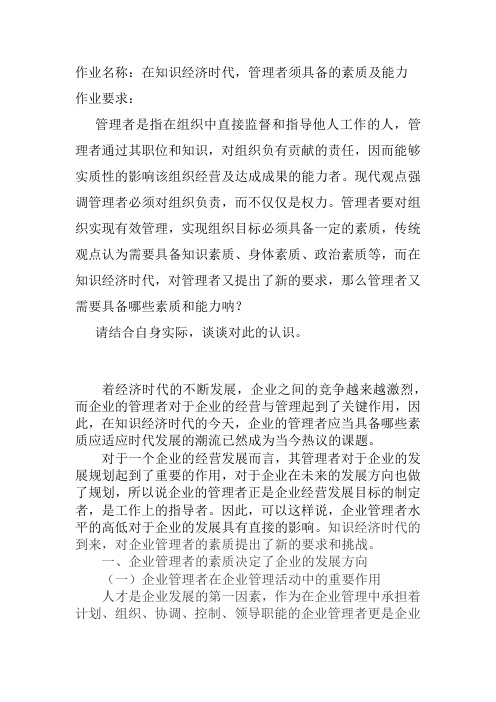 作业名称：在知识经济时代，管理者须具备的素质及能力
作业要求：

管理者是指在组织中直接监督和指导他人工作的人，管理者通过其职位和知识，对组织负有贡献的责任，因而能够实质性的影响该组织经营及达成成果的能力者。现代观点强调管理者必须对组织负责，而不仅仅是权力。管理者要对组织实现有效管理，实现组织目标必须具备一定的素质，传统观点认为需要具备知识素质、身体素质、政治素质等，而在知识经济时代，对管理者又提出了新的要求，那么管理者又需要具备哪些素质和能力呐？

请结合自身实际，谈谈对此的认识。

着经济时代的不断发展，企业之间的竞争越来越激烈，而企业的管理者对于企业的经营与管理起到了关键作用，因此，在知识经济时代的今天，企业的管理者应当具备哪些素质应适应时代发展的潮流已然成为当今热议的课题。

对于一个企业的经营发展而言，其管理者对于企业的发展规划起到了重要的作用，对于企业在未来的发展方向也做了规划，所以说企业的管理者正是企业经营发展目标的制定者，是工作上的指导者。因此，可以这样说，企业管理者水平的高低对于企业的发展具有直接的影响。知识经济时代的到来，对企业管理者的素质提出了新的要求和挑战。

一、企业管理者的素质决定了企业的发展方向

（一）企业管理者在企业管理活动中的重要作用

人才是企业发展的第一因素，作为在企业管理中承担着计划、组织、协调、控制、领导职能的企业管理者更是企业